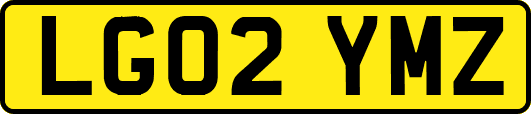 LG02 YMZ